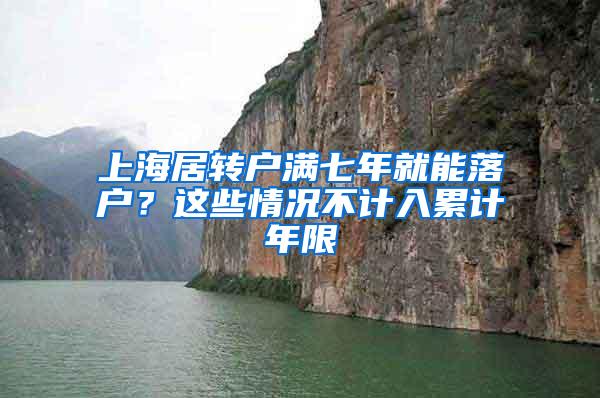 上海居转户满七年就能落户？这些情况不计入累计年限